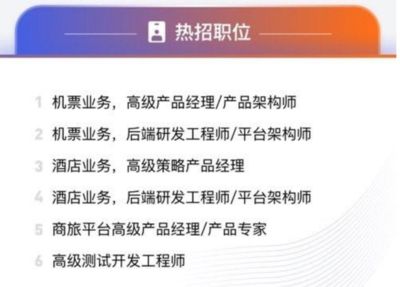 热招职位

1 机票业务，高级产品经理/产品架构师

2 机票业务，后端研发工程师/平台架构师

3 酒店业务，高级策略产品经理

4 酒店业务，后端研发工程师/平台架构师

5 商旅平台高级产品经理/产品专家

6 高级测试开发工程师